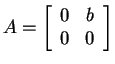 $A = \begin{bmatrix} 0 & b \\ 0 & 0 \end{bmatrix}$